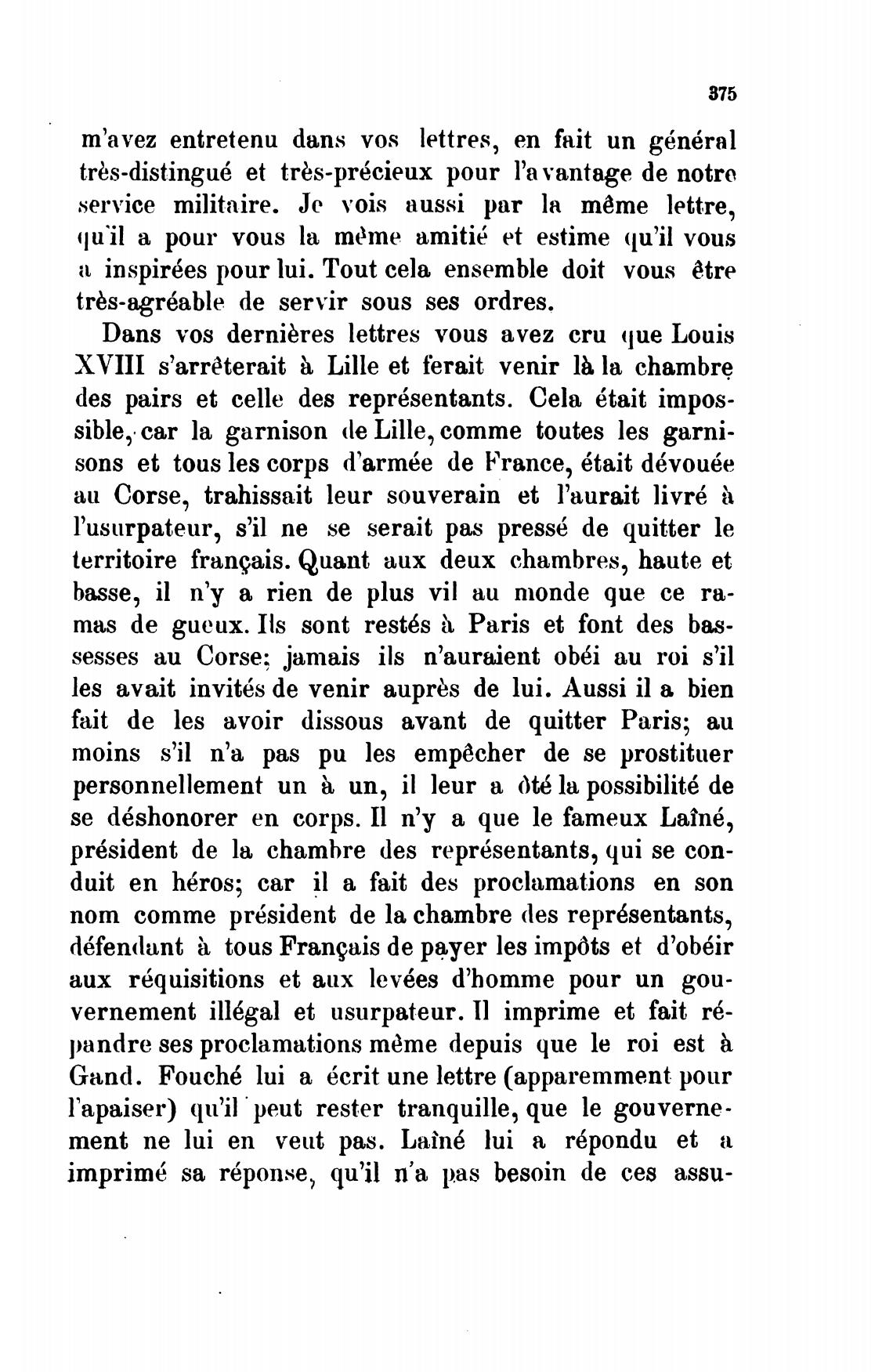 375

m'avez entretenu dans vos lettres, en fait un général très-distingué et très-précieux pour l'avantage de notre service militaire. Je vois aussi par la même lettre, qu'il a pour vous la même amitié et estime qu'il vous a inspirées pour lui. Tout cela ensemble doit vous être très-agréable de servir sous ses ordres.

Dans vos dernières lettres vous avez cru que Louis XVIII s'arrêterait à Lille et ferait venir là la chambre des pairs et celle des représentants. Cela était impossible, car la garnison de Lille, comme toutes les garnisons et tous les corps d'armée de France, était dévouée au Corse, trahissait leur souverain et l'aurait livré à l'usurpateur, s'il ne se serait pas pressé de quitter le territoire français. Quant aux deux chambres, haute et basse, il n'y a rien de plus vil au monde que ce ramas de gueux. Ils sont restés à Paris et font des bassesses au Corse; jamais ils n'auraient obéi au roi s'il les avait invités de venir auprès de lui. Aussi il a bien fait de les avoir dissous avant de quitter Paris; au moins s'il n'a pas pu les empêcher de se prostituer personnellement un à un, il leur a ôté la possibilité de se déshonorer en corps. Il n'y a que le fameux Laîné, président de la chambre des représentants, qui se conduit en héros; car il a fait des proclamations en son nom comme président de la chambre des représentants, défendant à tous Français de payer les impôts et d'obéir aux réquisitions et aux levées d'homme pour un gouvernement illégal et usurpateur. Il imprime et fait répandre ses proclamations même depuis que le roi est à Gand. Fouché lui a écrit une lettre (apparemment pour l'apaiser) qu'il peut rester tranquille, que le gouvernement ne lui en veut pas. Laîné lui a répondu et a imprimé sa réponse, qu'il n'a pas besoin de ces assu-